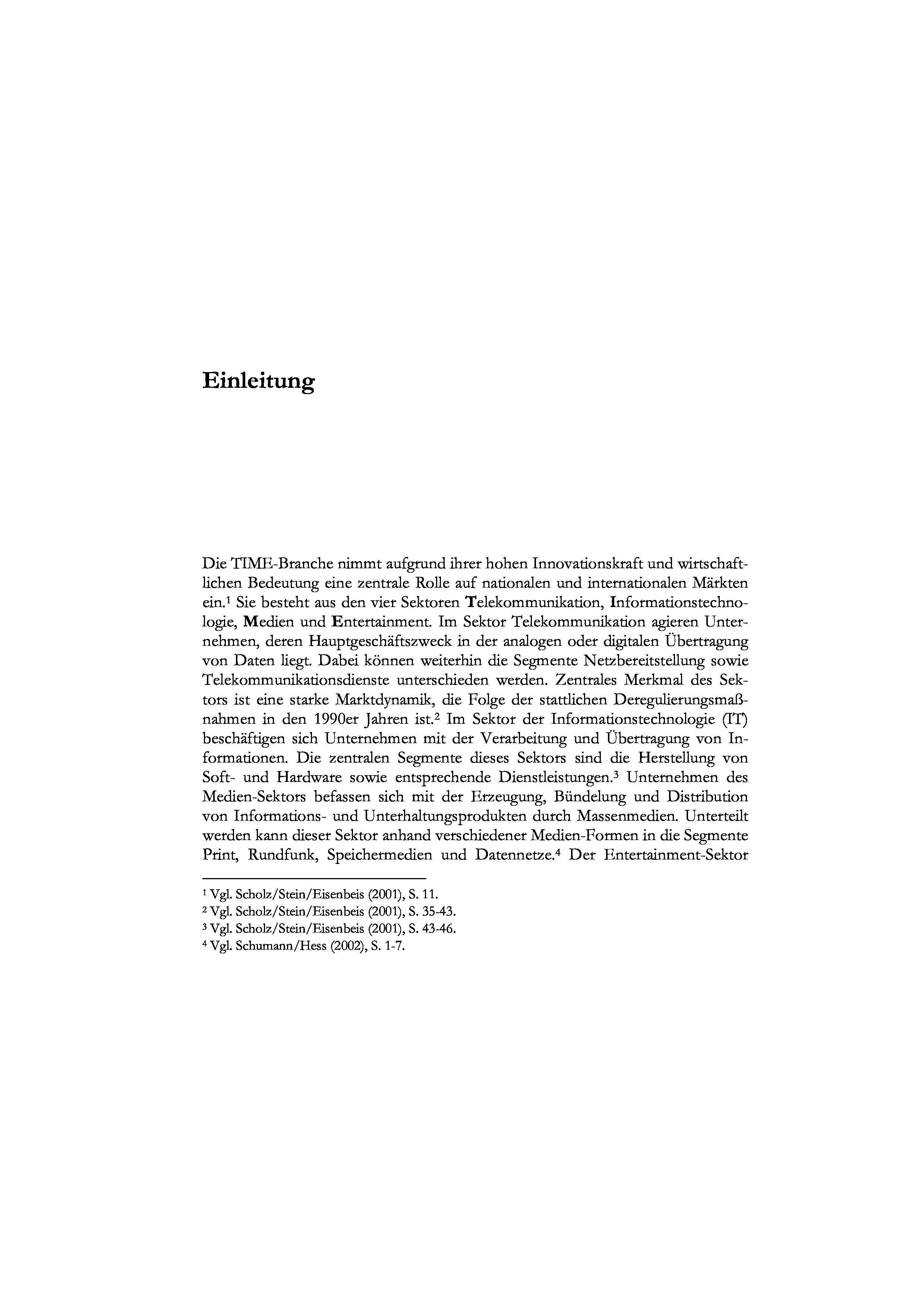 Einleitung

Die TIME-Branche nimmt aufgrund ihrer hohen Innovationskraft und wirtschaftlichen Bedeutung eine zentrale Rolle auf nationalen und internationalen Märkten ein.$^1$ Sie besteht aus den vier Sektoren Telekommunikation, Informationstechnologie, Medien und Entertainment. Im Sektor Telekommunikation agieren Unternehmen, deren Hauptgeschäftszweck in der analogen oder digitalen Übertragung von Daten liegt. Dabei können weiterhin die Segmente Netzbereitstellung sowie Telekommunikationsdienste unterschieden werden. Zentrales Merkmal des Sektors ist eine starke Marktdynamik, die Folge der stattlichen Deregulierungsmaßnahmen in den 1990er Jahren ist.$^2$ Im Sektor der Informationstechnologie (IT) beschäftigen sich Unternehmen mit der Verarbeitung und Übertragung von Informationen. Die zentralen Segmente dieses Sektors sind die Herstellung von Soft- und Hardware sowie entsprechende Dienstleistungen.$^3$ Unternehmen des Medien-Sektors befassen sich mit der Erzeugung, Bündelung und Distribution von Informations- und Unterhaltungsprodukten durch Massenmedien. Unterteilt werden kann dieser Sektor anhand verschiedener Medien-Formen in die Segmente Print, Rundfunk, Speichermedien und Datennetze.$^4$ Der Entertainment-Sektor

$^1$ Vgl. Scholz/Stein/Eisenbeis (2001), S. 11.
$^2$ Vgl. Scholz/Stein/Eisenbeis (2001), S. 35-43.
$^3$ Vgl. Scholz/Stein/Eisenbeis (2001), S. 43-46.
$^4$ Vgl. Schumann/Hess (2002), S. 1-7.